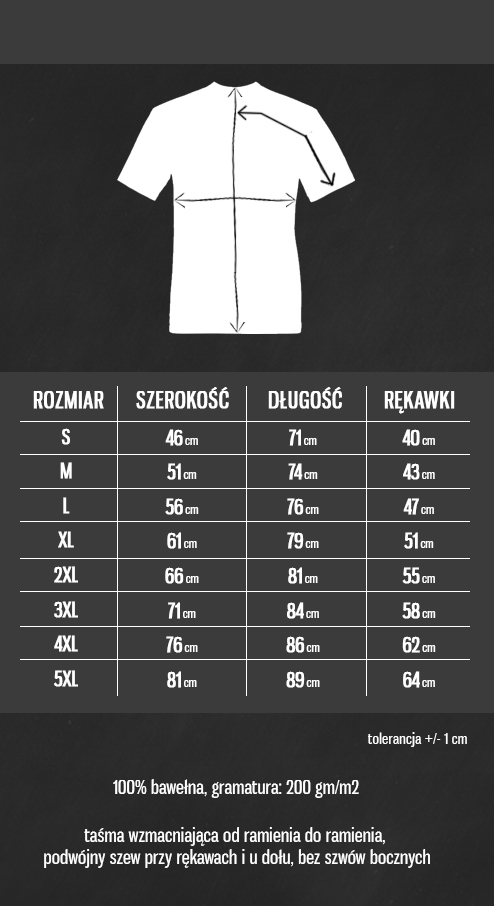 | ROZMIAR | SZEROKOŚĆ | DŁUGOŚĆ | RĘKAWKI |
|---|---|---|---|
| S | 46 cm | 71 cm | 40 cm |
| M | 51 cm | 74 cm | 43 cm |
| L | 56 cm | 76 cm | 47 cm |
| XL | 61 cm | 79 cm | 51 cm |
| 2XL | 66 cm | 81 cm | 55 cm |
| 3XL | 71 cm | 84 cm | 58 cm |
| 4XL | 76 cm | 86 cm | 62 cm |
| 5XL | 81 cm | 89 cm | 64 cm |

tolerancja +/- 1 cm

100% bawełna, gramatura: 200 gm/m2

taśma wzmacniająca od ramienia do ramienia, podwójny szew przy rękawach i u dołu, bez szwów bocznych